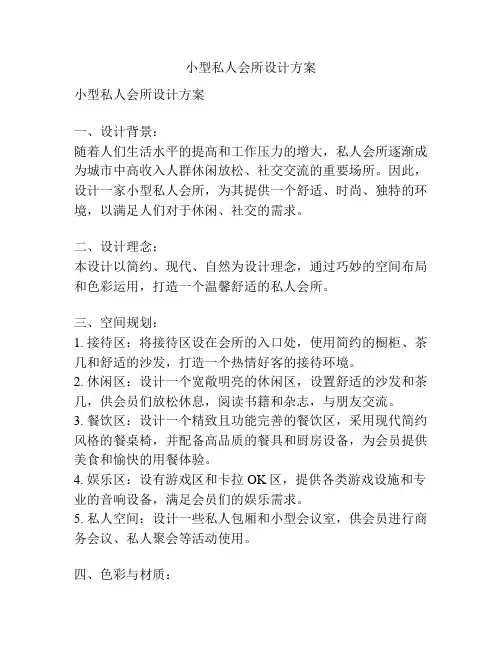 小型私人会所设计方案

小型私人会所设计方案

一、设计背景：
随着人们生活水平的提高和工作压力的增大，私人会所逐渐成为城市中高收入人群休闲放松、社交交流的重要场所。因此，设计一家小型私人会所，为其提供一个舒适、时尚、独特的环境，以满足人们对于休闲、社交的需求。

二、设计理念：
本设计以简约、现代、自然为设计理念，通过巧妙的空间布局和色彩运用，打造一个温馨舒适的私人会所。

三、空间规划：
1. 接待区：将接待区设在会所的入口处，使用简约的橱柜、茶几和舒适的沙发，打造一个热情好客的接待环境。
2. 休闲区：设计一个宽敞明亮的休闲区，设置舒适的沙发和茶几，供会员们放松休息，阅读书籍和杂志，与朋友交流。
3. 餐饮区：设计一个精致且功能完善的餐饮区，采用现代简约风格的餐桌椅，并配备高品质的餐具和厨房设备，为会员提供美食和愉快的用餐体验。
4. 娱乐区：设有游戏区和卡拉 OK 区，提供各类游戏设施和专业的音响设备，满足会员们的娱乐需求。
5. 私人空间：设计一些私人包厢和小型会议室，供会员进行商务会议、私人聚会等活动使用。

四、色彩与材质：